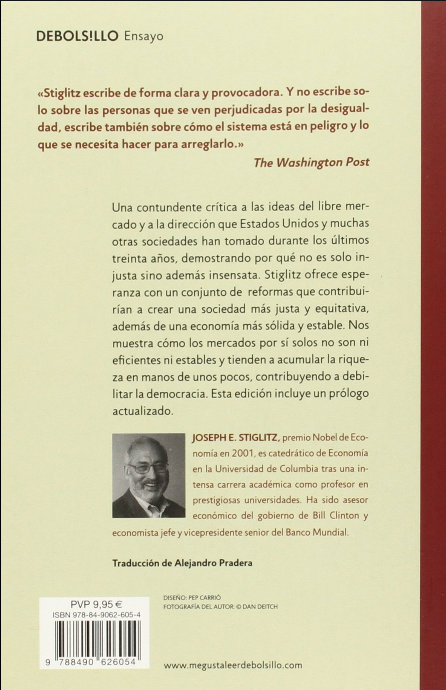 DEBOLS!LLO Ensayo

«Stiglitz escribe de forma clara y provocadora. Y no escribe solo sobre las personas que se ven perjudicadas por la desigualdad, escribe también sobre cómo el sistema está en peligro y lo que se necesita hacer para arreglarlo.»
The Washington Post

Una contundente crítica a las ideas del libre mercado y a la dirección que Estados Unidos y muchas otras sociedades han tomado durante los últimos treinta años, demostrando por qué no es solo injusta sino además insensata. Stiglitz ofrece esperanza con un conjunto de reformas que contribuirían a crear una sociedad más justa y equitativa, además de una economía más sólida y estable. Nos muestra cómo los mercados por sí solos no son ni eficientes ni estables y tienden a acumular la riqueza en manos de unos pocos, contribuyendo a debilitar la democracia. Esta edición incluye un prólogo actualizado.

JOSEPH E. STIGLITZ, premio Nobel de Economía en 2001, es catedrático de Economía en la Universidad de Columbia tras una intensa carrera académica como profesor en prestigiosas universidades. Ha sido asesor económico del gobierno de Bill Clinton y economista jefe y vicepresidente senior del Banco Mundial.

Traducción de Alejandro Pradera

PVP 9,95 €
ISBN 978-84-9062-605-4
9 788490 626054

DISEÑO: PEP CARRIÓ
FOTOGRAFÍA DEL AUTOR: © DAN DEITCH

www.megustaleerdebolsillo.com